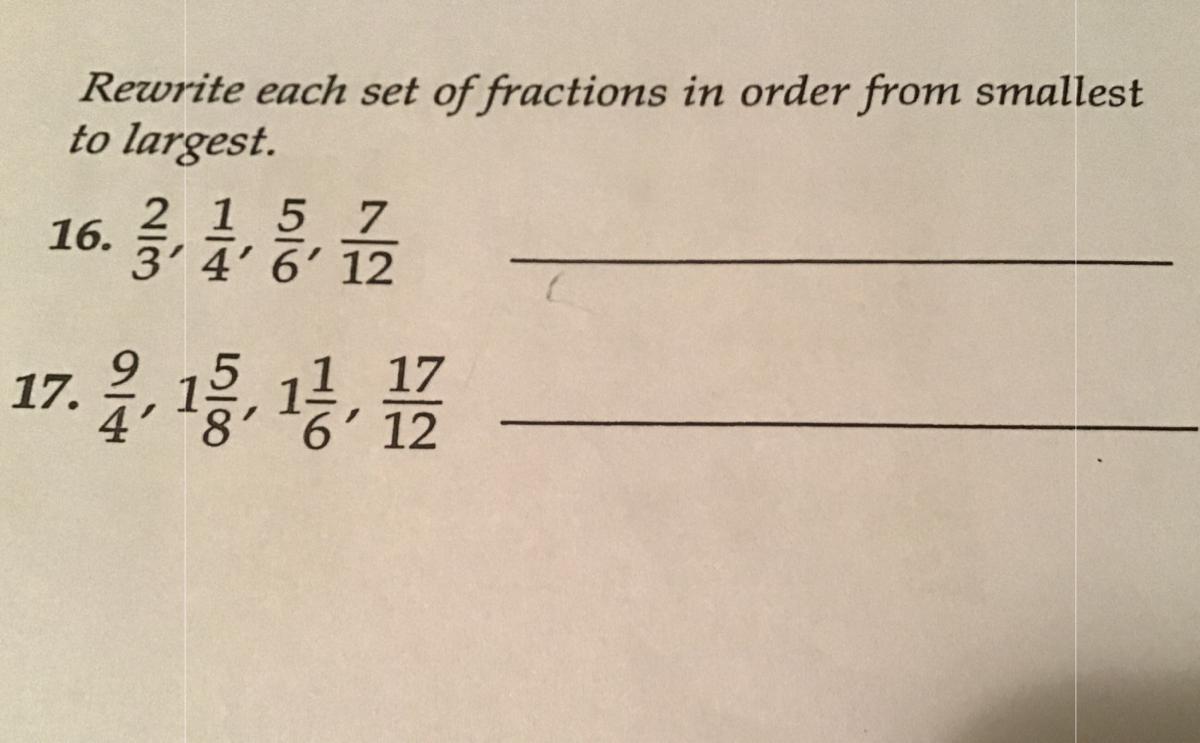 Rewrite each set of fractions in order from smallest to largest.

16. $\frac{2}{3}, \frac{1}{4}, \frac{5}{6}, \frac{7}{12}$ ____

17. $\frac{9}{4}, 1\frac{5}{8}, 1\frac{1}{6}, \frac{17}{12}$ ____